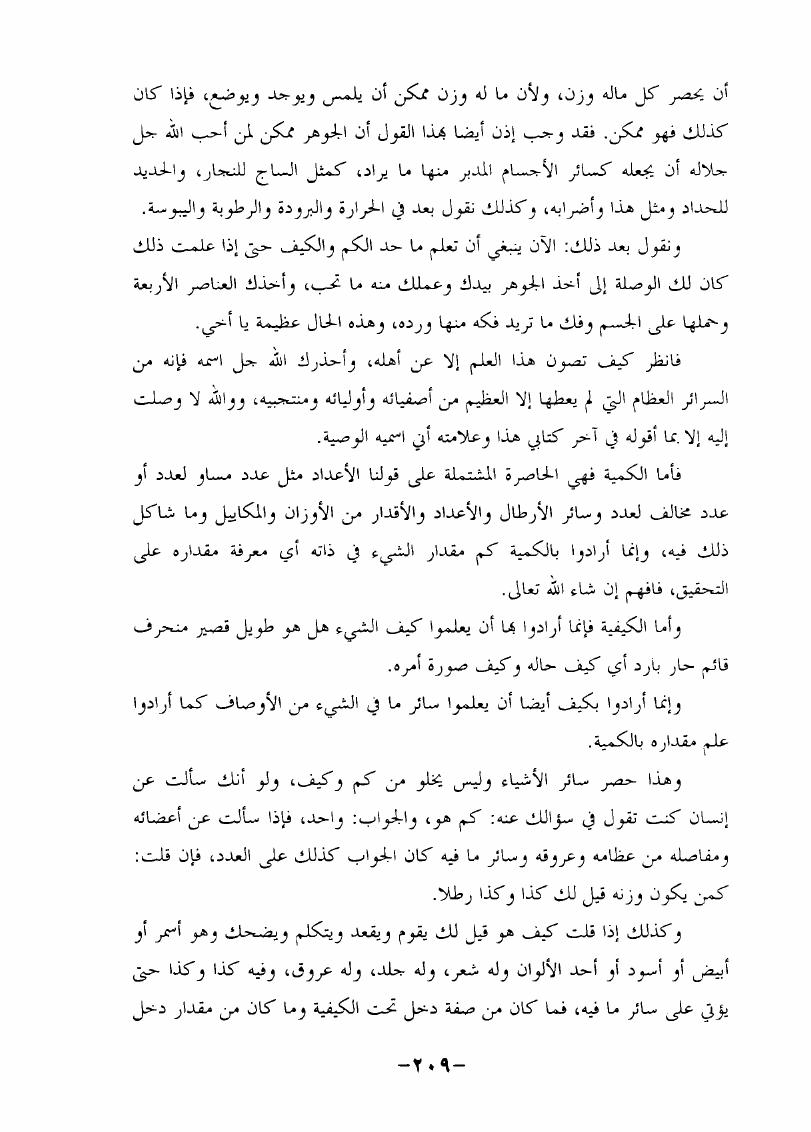 أن يحصر كل ماله وزن، ولأن ما له وزن ممكن أن يلمس ويوجد ويوضع، فإذا كان كذلك فهو ممكن. فقد وجب إذن أيضا بهذا القول أن الجوهر ممكن لمن أحب الله جل جلاله أن يجعله كسائر الأجسام المدبر منها ما يراد، كمثل الساج للنجار، والحديد للحداد ومثل هذا وأضرابه، وكذلك نقول بعد في الحرارة والبرودة والرطوبة واليبوسة.

ونقول بعد ذلك: الآن ينبغي أن تعلم ما حد الكم والكيف حتى إذا علمت ذلك كان لك الوصلة إلى أخذ الجوهر بيدك وعملك منه ما تحب، وأخذك العناصر الأربعة وحملها على الجسم وفك ما تريد فكه منها ورده، وهذه الحال عظيمة يا أخي.

فانظر كيف تصون هذا العلم إلا عن أهله، وأحذرك الله جل اسمه فإنه من السرائر العظام التي لم يعطها إلا العظيم من أصفيائه وأوليائه ومنتجبيه، ووالله لا وصلت إليه إلا بما أقوله في آخر كتابي هذا وعلامته أني اسميه الوصية.

فأما الكمية فهي الحاصرة المشتملة على قولنا الأعداد مثل عدد مساو لعدد أو عدد مخالف لعدد وسائر الأرطال والأعداد والأقدار من الأوزان والمكاييل وما شاكل ذلك فيه، وإنما أرادوا بالكمية كم مقدار الشيء في ذاته أي معرفة مقداره على التحقيق، فافهم إن شاء الله تعالى.

وأما الكيفية فإنما أرادوا بها أن يعلموا كيف الشيء هل هو طويل قصير منحرف قائم حار بارد أي كيف حاله وكيف صورة أمره.

وإنما أرادوا بكيف أيضا أن يعلموا سائر ما في الشيء من الأوصاف كما أرادوا علم مقداره بالكمية.

وهذا حصر سائر الأشياء وليس يخلو من كم وكيف، ولو أنك سألت عن إنسان كنت تقول في سؤالك عنه: كم هو، والجواب: واحد، فإذا سألت عن أعضائه ومفاصله من عظامه وعروقه وسائر ما فيه كان الجواب كذلك على العدد، فإن قلت: كمن يكون وزنه قيل لك كذا وكذا رطلا.

وكذلك إذا قلت كيف هو قيل لك يقوم ويقعد ويتكلم ويضحك وهو أسمر أو أبيض أو أسود أو أحد الألوان وله شعر، وله جلد، وله عروق، وفيه كذا وكذا حتى يؤتي على سائر ما فيه، فما كان من صفة دخل تحت الكيفية وما كان من مقدار دخل

-٢٠٩-